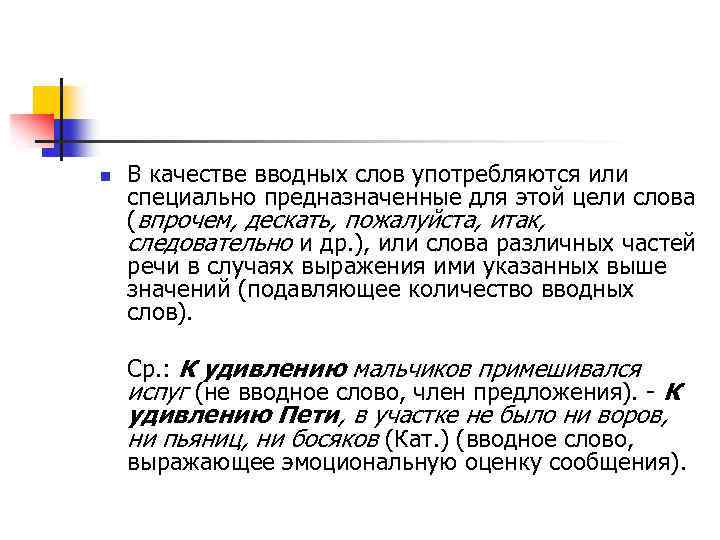 В качестве вводных слов употребляются или специально предназначенные для этой цели слова (впрочем, дескать, пожалуйста, итак, следовательно и др.), или слова различных частей речи в случаях выражения ими указанных выше значений (подавляющее количество вводных слов).

Ср.: К удивлению мальчиков примешивался испуг (не вводное слово, член предложения). - К удивлению Пети, в участке не было ни воров, ни пьяниц, ни босяков (Кат.) (вводное слово, выражающее эмоциональную оценку сообщения).